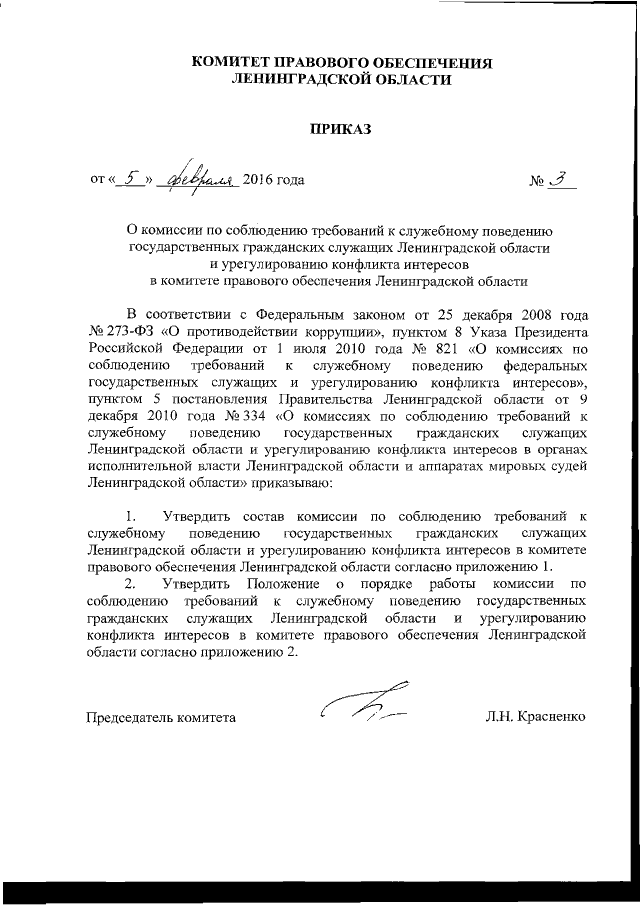 КОМИТЕТ ПРАВОВОГО ОБЕСПЕЧЕНИЯ
ЛЕНИНГРАДСКОЙ ОБЛАСТИ

ПРИКАЗ

от « 5 » февраля 2016 года № 3

О комиссии по соблюдению требований к служебному поведению государственных гражданских служащих Ленинградской области и урегулированию конфликта интересов в комитете правового обеспечения Ленинградской области

В соответствии с Федеральным законом от 25 декабря 2008 года № 273-ФЗ «О противодействии коррупции», пунктом 8 Указа Президента Российской Федерации от 1 июля 2010 года № 821 «О комиссиях по соблюдению требований к служебному поведению федеральных государственных служащих и урегулированию конфликта интересов», пунктом 5 постановления Правительства Ленинградской области от 9 декабря 2010 года № 334 «О комиссиях по соблюдению требований к служебному поведению государственных гражданских служащих Ленинградской области и урегулированию конфликта интересов в органах исполнительной власти Ленинградской области и аппаратах мировых судей Ленинградской области» приказываю:

1. Утвердить состав комиссии по соблюдению требований к служебному поведению государственных гражданских служащих Ленинградской области и урегулированию конфликта интересов в комитете правового обеспечения Ленинградской области согласно приложению 1.

2. Утвердить Положение о порядке работы комиссии по соблюдению требований к служебному поведению государственных гражданских служащих Ленинградской области и урегулированию конфликта интересов в комитете правового обеспечения Ленинградской области согласно приложению 2.

Председатель комитета Л.Н. Красненко